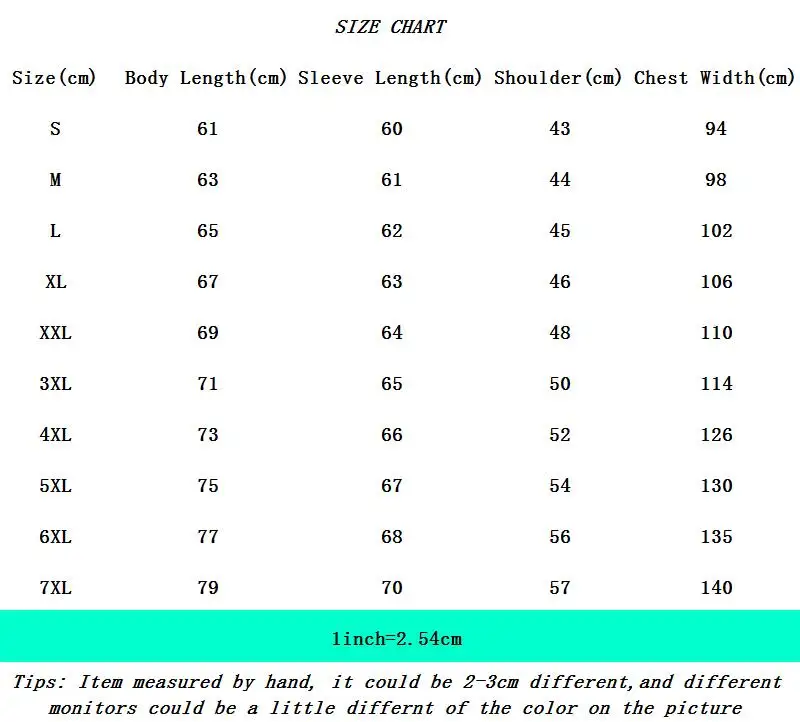 SIZE CHART

| Size(cm) | Body Length(cm) | Sleeve Length(cm) | Shoulder(cm) | Chest Width(cm) |
|---|---|---|---|---|
| S | 61 | 60 | 43 | 94 |
| M | 63 | 61 | 44 | 98 |
| L | 65 | 62 | 45 | 102 |
| XL | 67 | 63 | 46 | 106 |
| XXL | 69 | 64 | 48 | 110 |
| 3XL | 71 | 65 | 50 | 114 |
| 4XL | 73 | 66 | 52 | 126 |
| 5XL | 75 | 67 | 54 | 130 |
| 6XL | 77 | 68 | 56 | 135 |
| 7XL | 79 | 70 | 57 | 140 |

1inch=2.54cm

Tips: Item measured by hand, it could be 2-3cm different,and different monitors could be a little differnt of the color on the picture